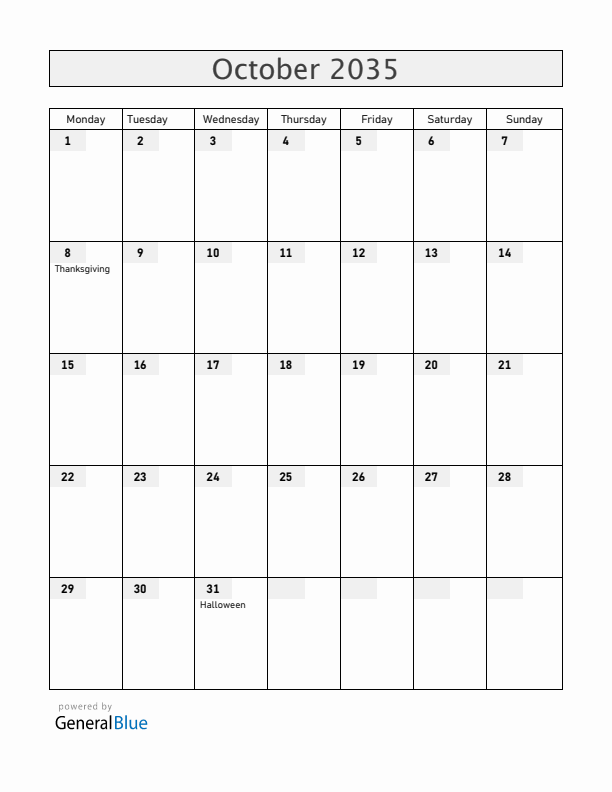 October 2035

| Monday | Tuesday | Wednesday | Thursday | Friday | Saturday | Sunday |
|---|---|---|---|---|---|---|
| 1 | 2 | 3 | 4 | 5 | 6 | 7 |
| 8 Thanksgiving | 9 | 10 | 11 | 12 | 13 | 14 |
| 15 | 16 | 17 | 18 | 19 | 20 | 21 |
| 22 | 23 | 24 | 25 | 26 | 27 | 28 |
| 29 | 30 | 31 Halloween | | | | |

powered by
GeneralBlue